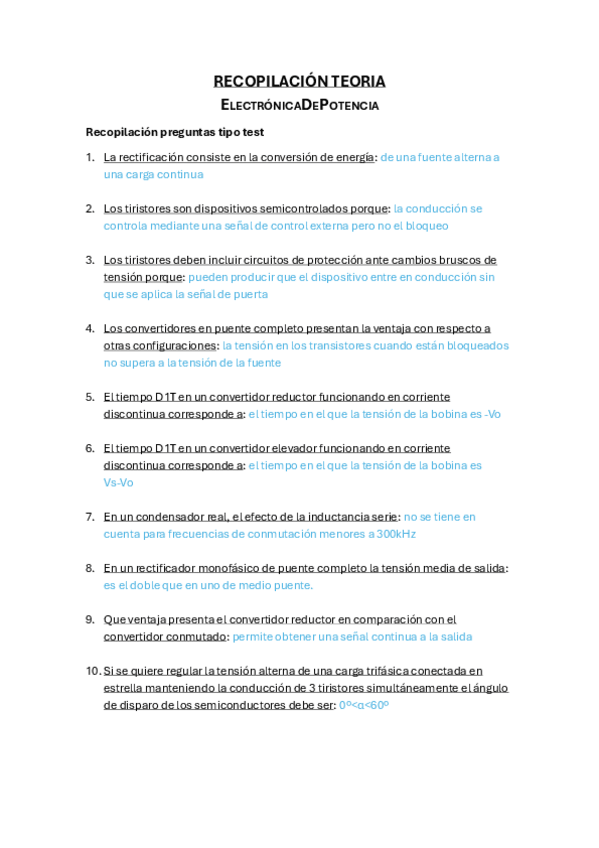 RECOPILACIÓN TEORIA

ELECTRÓNICADEPOTENCIA

Recopilación preguntas tipo test

1. La rectificación consiste en la conversión de energía: de una fuente alterna a una carga continua

2. Los tiristores son dispositivos semicontrolados porque: la conducción se controla mediante una señal de control externa pero no el bloqueo

3. Los tiristores deben incluir circuitos de protección ante cambios bruscos de tensión porque: pueden producir que el dispositivo entre en conducción sin que se aplica la señal de puerta

4. Los convertidores en puente completo presentan la ventaja con respecto a otras configuraciones: la tensión en los transistores cuando están bloqueados no supera a la tensión de la fuente

5. El tiempo D1T en un convertidor reductor funcionando en corriente discontinua corresponde a: el tiempo en el que la tensión de la bobina es -Vo

6. El tiempo D1T en un convertidor elevador funcionando en corriente discontinua corresponde a: el tiempo en el que la tensión de la bobina es Vs-Vo

7. En un condensador real, el efecto de la inductancia serie: no se tiene en cuenta para frecuencias de conmutación menores a 300kHz

8. En un rectificador monofásico de puente completo la tensión media de salida: es el doble que en uno de medio puente.

9. Que ventaja presenta el convertidor reductor en comparación con el convertidor conmutado: permite obtener una señal continua a la salida

10. Si se quiere regular la tensión alterna de una carga trifásica conectada en estrella manteniendo la conducción de 3 tiristores simultáneamente el ángulo de disparo de los semiconductores debe ser: 0º<α<60º